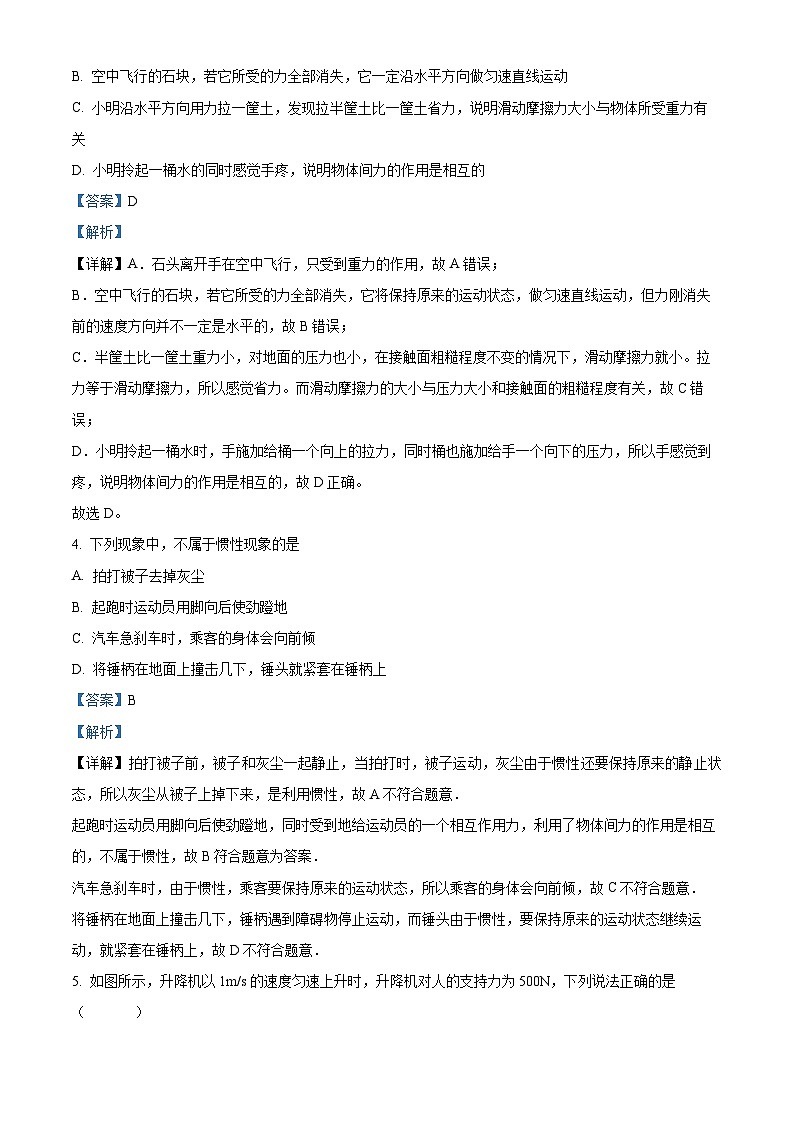 B. 空中飞行的石块，若它所受的力全部消失，它一定沿水平方向做匀速直线运动

C. 小明沿水平方向用力拉一筐土，发现拉半筐土比一筐土省力，说明滑动摩擦力大小与物体所受重力有关

D. 小明拎起一桶水的同时感觉手疼，说明物体间力的作用是相互的

【答案】D

【解析】

【详解】A．石头离开手在空中飞行，只受到重力的作用，故 A 错误；

B．空中飞行的石块，若它所受的力全部消失，它将保持原来的运动状态，做匀速直线运动，但力刚消失前的速度方向并不一定是水平的，故 B 错误；

C．半筐土比一筐土重力小，对地面的压力也小，在接触面粗糙程度不变的情况下，滑动摩擦力就小。拉力等于滑动摩擦力，所以感觉省力。而滑动摩擦力的大小与压力大小和接触面的粗糙程度有关，故 C 错误；

D．小明拎起一桶水时，手施加给桶一个向上的拉力，同时桶也施加给手一个向下的压力，所以手感觉到疼，说明物体间力的作用是相互的，故 D 正确。

故选 D。

4. 下列现象中，不属于惯性现象的是

A. 拍打被子去掉灰尘

B. 起跑时运动员用脚向后使劲蹬地

C. 汽车急刹车时，乘客的身体会向前倾

D. 将锤柄在地面上撞击几下，锤头就紧套在锤柄上

【答案】B

【解析】

【详解】拍打被子前，被子和灰尘一起静止，当拍打时，被子运动，灰尘由于惯性还要保持原来的静止状态，所以灰尘从被子上掉下来，是利用惯性，故 A 不符合题意．

起跑时运动员用脚向后使劲蹬地，同时受到地给运动员的一个相互作用力，利用了物体间力的作用是相互的，不属于惯性，故 B 符合题意为答案．

汽车急刹车时，由于惯性，乘客要保持原来的运动状态，所以乘客的身体会向前倾，故 C 不符合题意．

将锤柄在地面上撞击几下，锤柄遇到障碍物停止运动，而锤头由于惯性，要保持原来的运动状态继续运动，就紧套在锤柄上，故 D 不符合题意．

5. 如图所示，升降机以 1m/s 的速度匀速上升时，升降机对人的支持力为 500N，下列说法正确的是（　　）